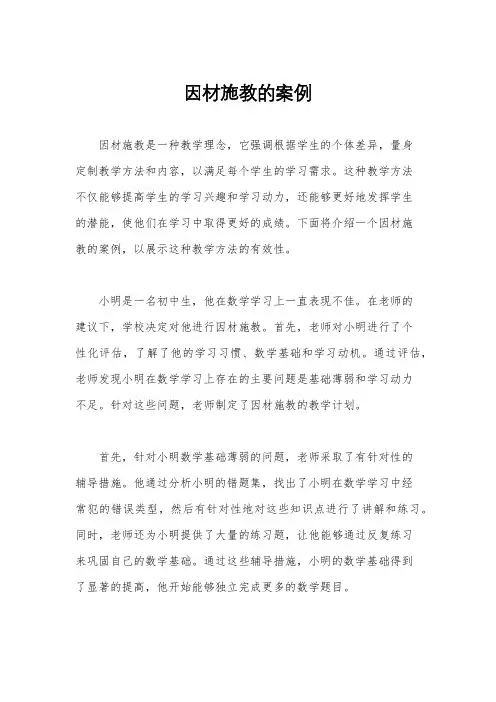 因材施教的案例

因材施教是一种教学理念，它强调根据学生的个体差异，量身定制教学方法和内容，以满足每个学生的学习需求。这种教学方法不仅能够提高学生的学习兴趣和学习动力，还能够更好地发挥学生的潜能，使他们在学习中取得更好的成绩。下面将介绍一个因材施教的案例，以展示这种教学方法的有效性。

小明是一名初中生，他在数学学习上一直表现不佳。在老师的建议下，学校决定对他进行因材施教。首先，老师对小明进行了个性化评估，了解了他的学习习惯、数学基础和学习动机。通过评估，老师发现小明在数学学习上存在的主要问题是基础薄弱和学习动力不足。针对这些问题，老师制定了因材施教的教学计划。

首先，针对小明数学基础薄弱的问题，老师采取了有针对性的辅导措施。他通过分析小明的错题集，找出了小明在数学学习中经常犯的错误类型，然后有针对性地对这些知识点进行了讲解和练习。同时，老师还为小明提供了大量的练习题，让他能够通过反复练习来巩固自己的数学基础。通过这些辅导措施，小明的数学基础得到了显著的提高，他开始能够独立完成更多的数学题目。